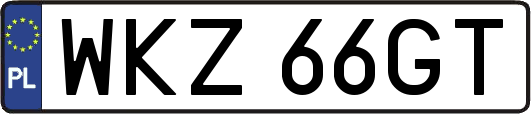 PL
WKZ 66GT